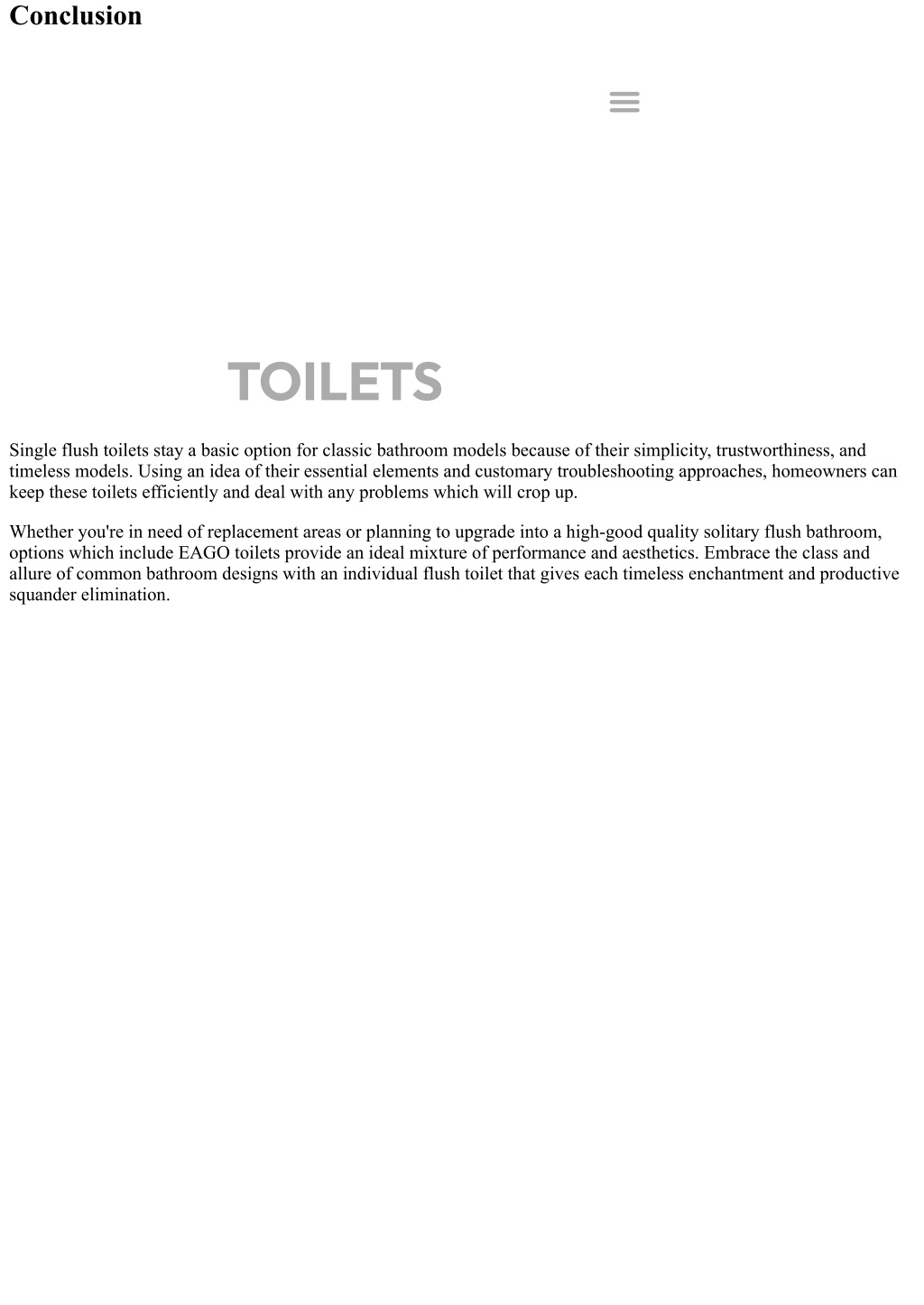 Conclusion

TOILETS

Single flush toilets stay a basic option for classic bathroom models because of their simplicity, trustworthiness, and timeless models. Using an idea of their essential elements and customary troubleshooting approaches, homeowners can keep these toilets efficiently and deal with any problems which will crop up.

Whether you're in need of replacement areas or planning to upgrade into a high-good quality solitary flush bathroom, options which include EAGO toilets provide an ideal mixture of performance and aesthetics. Embrace the class and allure of common bathroom designs with an individual flush toilet that gives each timeless enchantment and productive squander elimination.